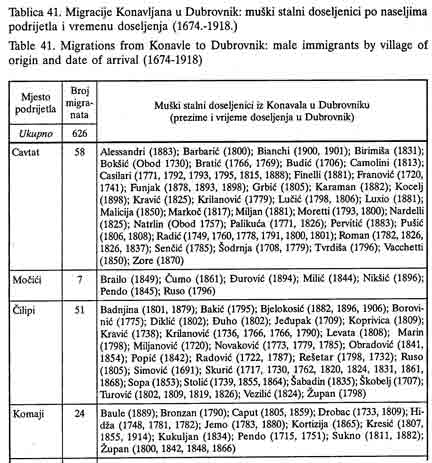 Tablica 41. Migracije Konavljana u Dubrovnik: muški stalni doseljenici po naseljima podrijetla i vremenu doseljenja (1674.-1918.)

Table 41. Migrations from Konavle to Dubrovnik: male immigrants by village of origin and date of arrival (1674-1918)

| Mjesto podrijetla | Broj migranata | Muški stalni doseljenici iz Konavala u Dubrovniku (prezime i vrijeme doseljenja u Dubrovnik) |
|---|---|---|
| *Ukupno* | 626 | |
| Cavtat | 58 | Alessandri (1883); Barbarić (1800); Bianchi (1900, 1901); Birimiša (1831); Bokšić (Obod 1730); Bratić (1766, 1769); Budić (1706); Camolini (1813); Casilari (1771, 1792, 1793, 1795, 1815, 1888); Finelli (1881); Franović (1720, 1741); Funjak (1878, 1893, 1898); Grbić (1805); Karaman (1882); Kocelj (1898); Kravić (1825); Krilanović (1779); Lučić (1798, 1806); Luxio (1881); Malicija (1850); Markoč (1817); Miljan (1881); Moretti (1793, 1800); Nardelli (1825); Natrlin (Obod 1757); Palikuća (1771, 1826); Pervitić (1883); Pušić (1806, 1808); Radić (1749, 1760, 1778, 1791, 1800, 1801); Roman (1782, 1826, 1826, 1837); Senčić (1785); Šodrnja (1708, 1779); Tvrdiša (1796); Vacchetti (1850); Zore (1870) |
| Močići | 7 | Brailo (1849); Čumo (1861); Đurović (1894); Milić (1844); Nikšić (1896); Pendo (1845); Ruso (1796) |
| Čilipi | 51 | Badnjina (1801, 1879); Bakić (1795); Bjelokosić (1882, 1896, 1906); Borovinić (1775); Diklić (1802); Đuho (1802); Jeđupak (1709); Koprivica (1809); Kravić (1738); Krilanović (1736, 1766, 1766, 1790); Levata (1808); Marin (1798); Miljanović (1720); Novaković (1773, 1779, 1785); Obradović (1841, 1854); Popić (1842); Radović (1722, 1787); Rešetar (1798, 1732); Ruso (1805); Simović (1691); Skurić (1717, 1730, 1762, 1820, 1824, 1831, 1861, 1868); Sopa (1853); Stolić (1739, 1855, 1864); Šabadin (1835); Škobelj (1707); Turović (1802, 1809, 1819, 1826); Vezilić (1824); Župan (1798) |
| Komaji | 24 | Baule (1889); Bronzan (1790); Caput (1805, 1859); Drobac (1733, 1809); Hidža (1748, 1781, 1782); Jemo (1783, 1880); Kortizija (1865); Kresić (1807, 1855, 1914); Kukuljan (1834); Pendo (1715, 1751); Sukno (1811, 1882); Župan (1800, 1842, 1848, 1866) |